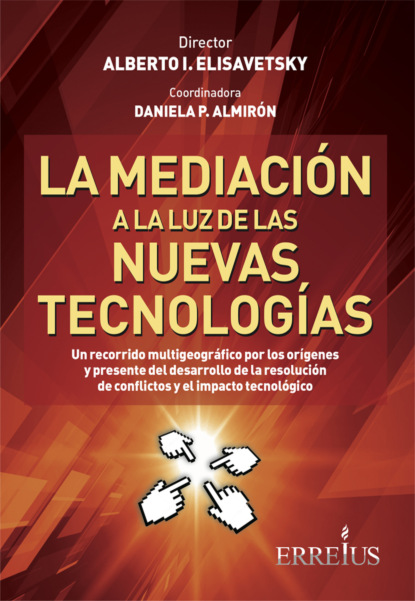 Director
ALBERTO I. ELISAVETSKY

Coordinadora
DANIELA P. ALMIRÓN

LA MEDIACIÓN A LA LUZ DE LAS NUEVAS TECNOLOGÍAS

Un recorrido multigeográfico por los orígenes y presente del desarrollo de la resolución de conflictos y el impacto tecnológico

ERREIUS